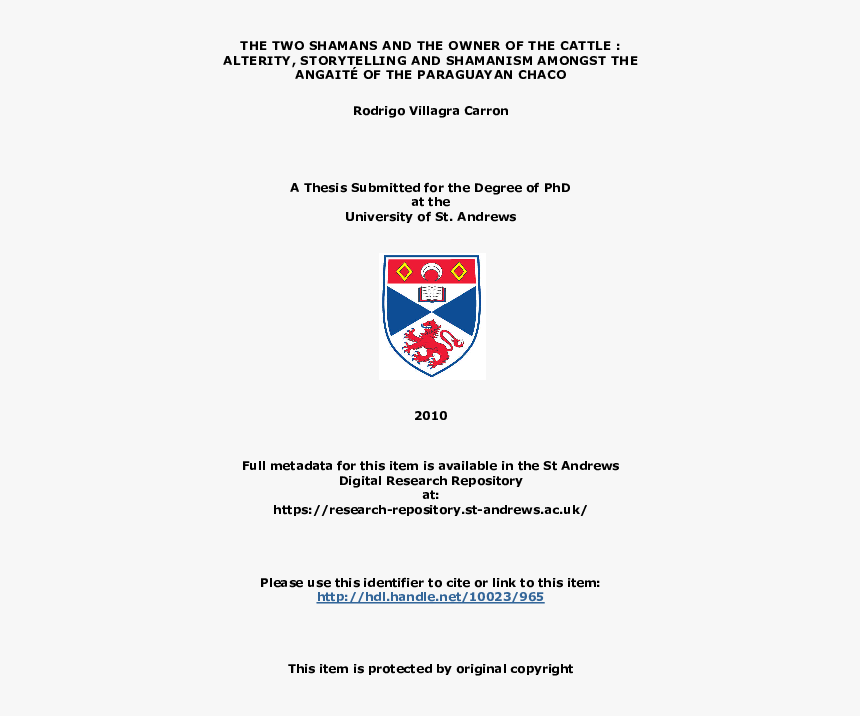 THE TWO SHAMANS AND THE OWNER OF THE CATTLE : ALTERITY, STORYTELLING AND SHAMANISM AMONGST THE ANGAITÉ OF THE PARAGUAYAN CHACO

Rodrigo Villagra Carron

A Thesis Submitted for the Degree of PhD
at the
University of St. Andrews

2010

Full metadata for this item is available in the St Andrews Digital Research Repository
at:
https://research-repository.st-andrews.ac.uk/

Please use this identifier to cite or link to this item:
http://hdl.handle.net/10023/965

This item is protected by original copyright